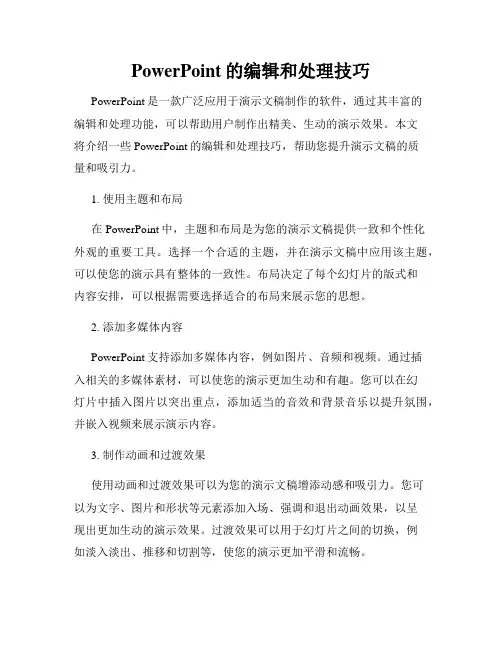 PowerPoint 的编辑和处理技巧

PowerPoint 是一款广泛应用于演示文稿制作的软件，通过其丰富的编辑和处理功能，可以帮助用户制作出精美、生动的演示效果。本文将介绍一些 PowerPoint 的编辑和处理技巧，帮助您提升演示文稿的质量和吸引力。

1. 使用主题和布局

在 PowerPoint 中，主题和布局是为您的演示文稿提供一致和个性化外观的重要工具。选择一个合适的主题，并在演示文稿中应用该主题，可以使您的演示具有整体的一致性。布局决定了每个幻灯片的版式和内容安排，可以根据需要选择适合的布局来展示您的思想。

2. 添加多媒体内容

PowerPoint 支持添加多媒体内容，例如图片、音频和视频。通过插入相关的多媒体素材，可以使您的演示更加生动和有趣。您可以在幻灯片中插入图片以突出重点，添加适当的音效和背景音乐以提升氛围，并嵌入视频来展示演示内容。

3. 制作动画和过渡效果

使用动画和过渡效果可以为您的演示文稿增添动感和吸引力。您可以为文字、图片和形状等元素添加入场、强调和退出动画效果，以呈现出更加生动的演示效果。过渡效果可以用于幻灯片之间的切换，例如淡入淡出、推移和切割等，使您的演示更加平滑和流畅。